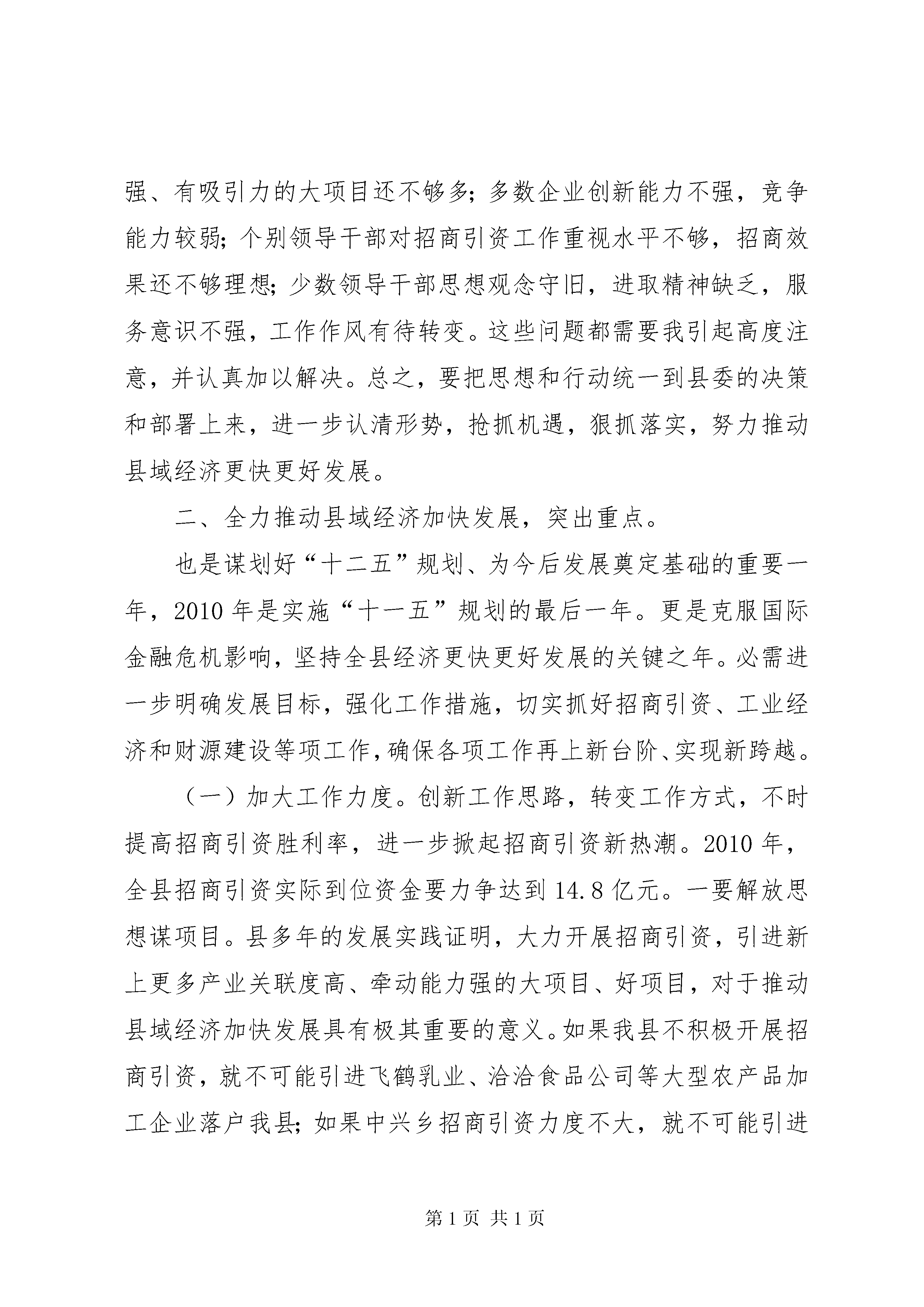 强、有吸引力的大项目还不够多；多数企业创新能力不强，竞争能力较弱；个别领导干部对招商引资工作重视水平不够，招商效果还不够理想；少数领导干部思想观念守旧，进取精神缺乏，服务意识不强，工作作风有待转变。这些问题都需要我引起高度注意，并认真加以解决。总之，要把思想和行动统一到县委的决策和部署上来，进一步认清形势，抢抓机遇，狠抓落实，努力推动县域经济更快更好发展。

二、全力推动县域经济加快发展，突出重点。

也是谋划好“十二五”规划、为今后发展奠定基础的重要一年，2010年是实施“十一五”规划的最后一年。更是克服国际金融危机影响，坚持全县经济更快更好发展的关键之年。必需进一步明确发展目标，强化工作措施，切实抓好招商引资、工业经济和财源建设等项工作，确保各项工作再上新台阶、实现新跨越。

（一）加大工作力度。创新工作思路，转变工作方式，不时提高招商引资胜利率，进一步掀起招商引资新热潮。2010年，全县招商引资实际到位资金要力争达到14.8亿元。一要解放思想谋项目。县多年的发展实践证明，大力开展招商引资，引进新上更多产业关联度高、牵动能力强的大项目、好项目，对于推动县域经济加快发展具有极其重要的意义。如果我县不积极开展招商引资，就不可能引进飞鹤乳业、洽洽食品公司等大型农产品加工企业落户我县；如果中兴乡招商引资力度不大，就不可能引进

第1页 共1页